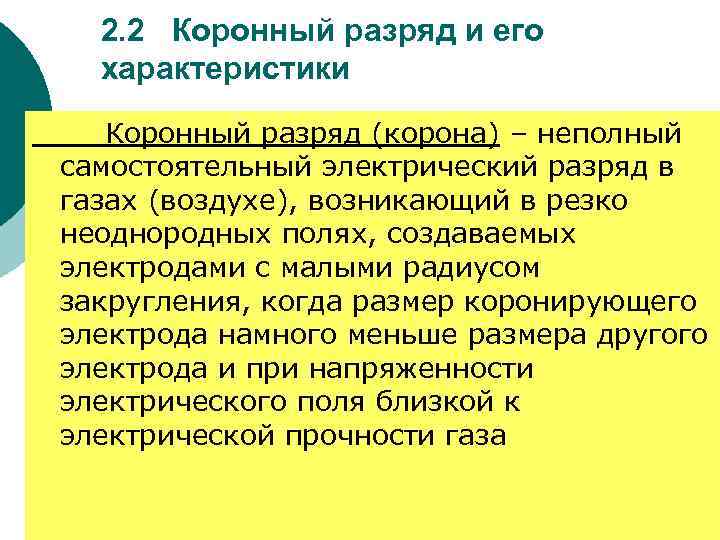 2.2 Коронный разряд и его характеристики

Коронный разряд (корона) – неполный самостоятельный электрический разряд в газах (воздухе), возникающий в резко неоднородных полях, создаваемых электродами с малыми радиусом закругления, когда размер коронирующего электрода намного меньше размера другого электрода и при напряженности электрического поля близкой к электрической прочности газа